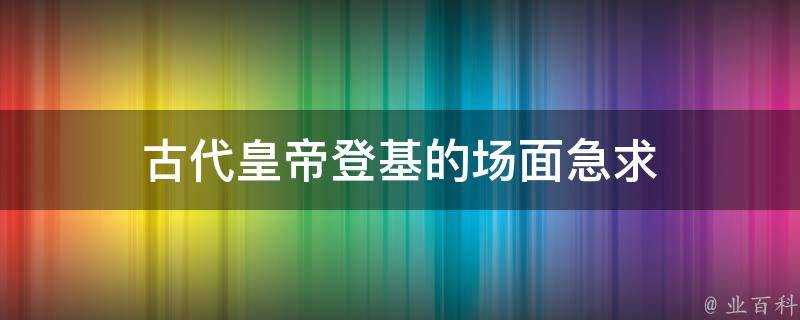 古代皇帝登基的场面急求

@ 业百科